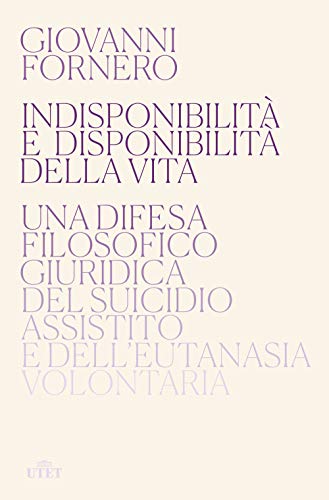 GIOVANNI FORNERO

INDISPONIBILITÀ E DISPONIBILITÀ DELLA VITA

UNA DIFESA FILOSOFICO GIURIDICA DEL SUICIDIO ASSISTITO E DELL'EUTANASIA VOLONTARIA

UTET